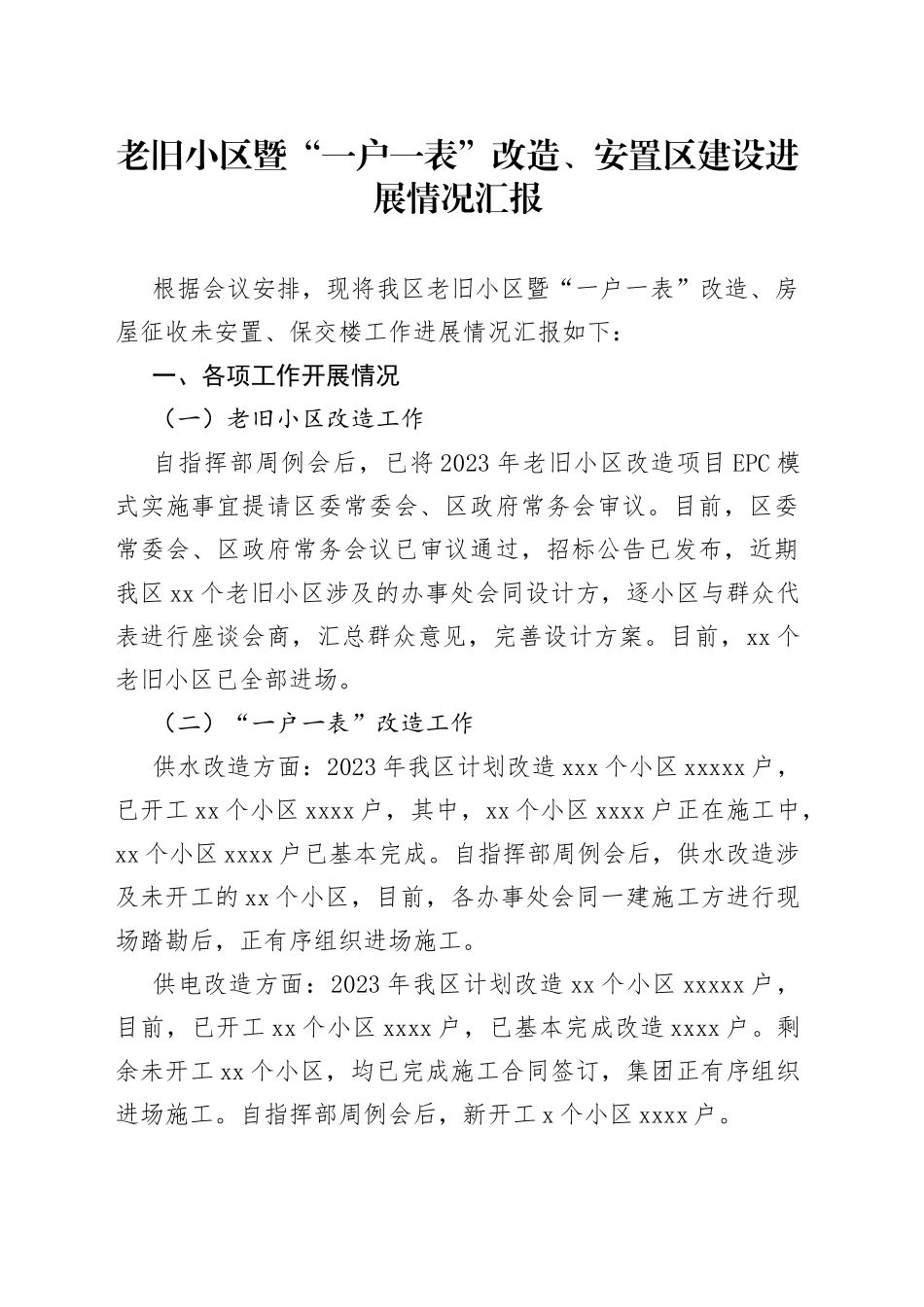 老旧小区暨“一户一表”改造、安置区建设进展情况汇报

根据会议安排，现将我区老旧小区暨“一户一表”改造、房屋征收未安置、保交楼工作进展情况汇报如下：

一、各项工作开展情况

（一）老旧小区改造工作

自指挥部周例会后，已将2023年老旧小区改造项目EPC模式实施事宜提请区委常委会、区政府常务会审议。目前，区委常委会、区政府常务会议已审议通过，招标公告已发布，近期我区xx个老旧小区涉及的办事处会同设计方，逐小区与群众代表进行座谈会商，汇总群众意见，完善设计方案。目前，xx个老旧小区已全部进场。

（二）“一户一表”改造工作

供水改造方面：2023年我区计划改造xxx个小区xxxxx户，已开工xx个小区xxxx户，其中，xx个小区xxxx户正在施工中，xx个小区xxxx户已基本完成。自指挥部周例会后，供水改造涉及未开工的xx个小区，目前，各办事处会同一建施工方进行现场踏勘后，正有序组织进场施工。

供电改造方面：2023年我区计划改造xx个小区xxxxx户，目前，已开工xx个小区xxxx户，已基本完成改造xxxx户。剩余未开工xx个小区，均已完成施工合同签订，集团正有序组织进场施工。自指挥部周例会后，新开工x个小区xxxx户。